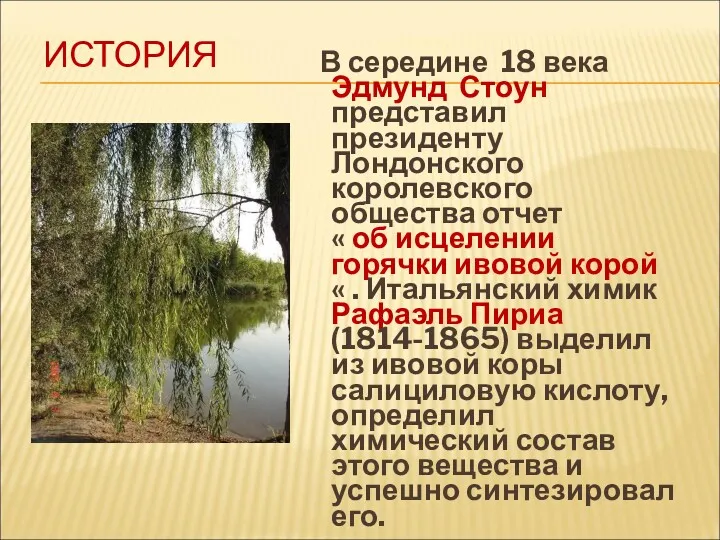 ИСТОРИЯ

В середине 18 века Эдмунд Стоун представил президенту Лондонского королевского общества отчет « об исцелении горячки ивовой корой « . Итальянский химик Рафаэль Пириа (1814-1865) выделил из ивовой коры салициловую кислоту, определил химический состав этого вещества и успешно синтезировал его.